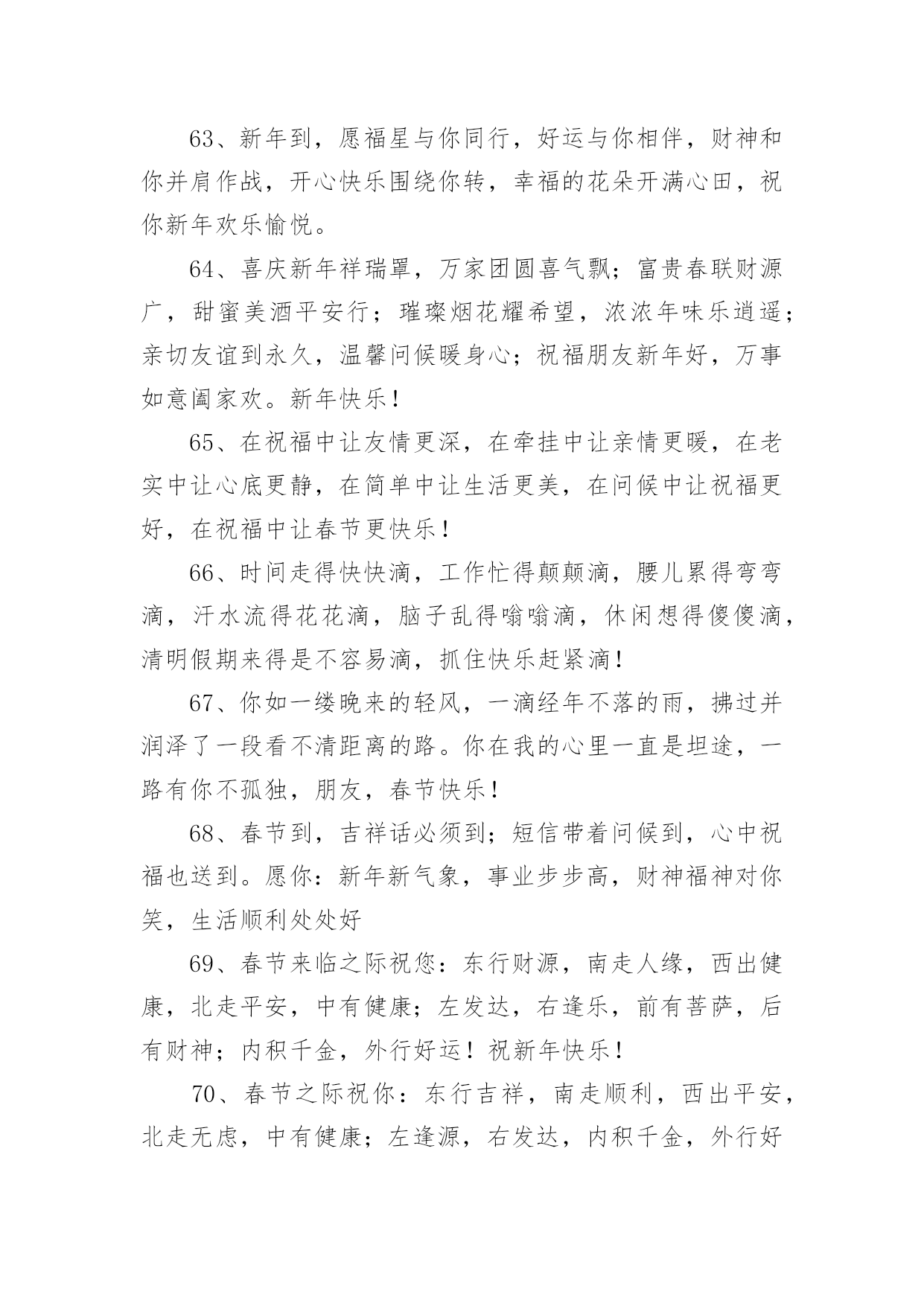 63、新年到，愿福星与你同行，好运与你相伴，财神和你并肩作战，开心快乐围绕你转，幸福的花朵开满心田，祝你新年欢乐愉悦。

64、喜庆新年祥瑞罩，万家团圆喜气飘；富贵春联财源广，甜蜜美酒平安行；璀璨烟花耀希望，浓浓年味乐逍遥；亲切友谊到永久，温馨问候暖身心；祝福朋友新年好，万事如意阖家欢。新年快乐！

65、在祝福中让友情更深，在牵挂中让亲情更暖，在老实中让心底更静，在简单中让生活更美，在问候中让祝福更好，在祝福中让春节更快乐！

66、时间走得快快滴，工作忙得颠颠滴，腰儿累得弯弯滴，汗水流得花花滴，脑子乱得嗡嗡滴，休闲想得傻傻滴，清明假期来得是不容易滴，抓住快乐赶紧滴！

67、你如一缕晚来的轻风，一滴经年不落的雨，拂过并润泽了一段看不清距离的路。你在我的心里一直是坦途，一路有你不孤独，朋友，春节快乐！

68、春节到，吉祥话必须到；短信带着问候到，心中祝福也送到。愿你：新年新气象，事业步步高，财神福神对你笑，生活顺利处处好

69、春节来临之际祝您：东行财源，南走人缘，西出健康，北走平安，中有健康；左发达，右逢乐，前有菩萨，后有财神；内积千金，外行好运！祝新年快乐！

70、春节之际祝你：东行吉祥，南走顺利，西出平安，北走无虑，中有健康；左逢源，右发达，内积千金，外行好